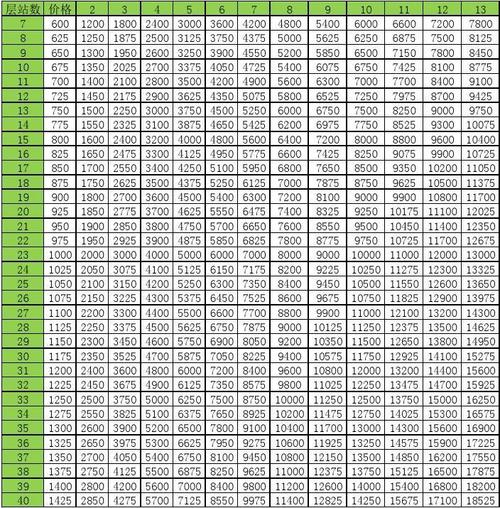 | 层站数 | 价格 | 2 | 3 | 4 | 5 | 6 | 7 | 8 | 9 | 10 | 11 | 12 | 13 |
|---|---|---|---|---|---|---|---|---|---|---|---|---|---|
| 7 | 600 | 1200 | 1800 | 2400 | 3000 | 3600 | 4200 | 4800 | 5400 | 6000 | 6600 | 7200 | 7800 |
| 8 | 625 | 1250 | 1875 | 2500 | 3125 | 3750 | 4375 | 5000 | 5625 | 6250 | 6875 | 7500 | 8125 |
| 9 | 650 | 1300 | 1950 | 2600 | 3250 | 3900 | 4550 | 5200 | 5850 | 6500 | 7150 | 7800 | 8450 |
| 10 | 675 | 1350 | 2025 | 2700 | 3375 | 4050 | 4725 | 5400 | 6075 | 6750 | 7425 | 8100 | 8775 |
| 11 | 700 | 1400 | 2100 | 2800 | 3500 | 4200 | 4900 | 5600 | 6300 | 7000 | 7700 | 8400 | 9100 |
| 12 | 725 | 1450 | 2175 | 2900 | 3625 | 4350 | 5075 | 5800 | 6525 | 7250 | 7975 | 8700 | 9425 |
| 13 | 750 | 1500 | 2250 | 3000 | 3750 | 4500 | 5250 | 6000 | 6750 | 7500 | 8250 | 9000 | 9750 |
| 14 | 775 | 1550 | 2325 | 3100 | 3875 | 4650 | 5425 | 6200 | 6975 | 7750 | 8525 | 9300 | 10075 |
| 15 | 800 | 1600 | 2400 | 3200 | 4000 | 4800 | 5600 | 6400 | 7200 | 8000 | 8800 | 9600 | 10400 |
| 16 | 825 | 1650 | 2475 | 3300 | 4125 | 4950 | 5775 | 6600 | 7425 | 8250 | 9075 | 9900 | 10725 |
| 17 | 850 | 1700 | 2550 | 3400 | 4250 | 5100 | 5950 | 6800 | 7650 | 8500 | 9350 | 10200 | 11050 |
| 18 | 875 | 1750 | 2625 | 3500 | 4375 | 5250 | 6125 | 7000 | 7875 | 8750 | 9625 | 10500 | 11375 |
| 19 | 900 | 1800 | 2700 | 3600 | 4500 | 5400 | 6300 | 7200 | 8100 | 9000 | 9900 | 10800 | 11700 |
| 20 | 925 | 1850 | 2775 | 3700 | 4625 | 5550 | 6475 | 7400 | 8325 | 9250 | 10175 | 11100 | 12025 |
| 21 | 950 | 1900 | 2850 | 3800 | 4750 | 5700 | 6650 | 7600 | 8550 | 9500 | 10450 | 11400 | 12350 |
| 22 | 975 | 1950 | 2925 | 3900 | 4875 | 5850 | 6825 | 7800 | 8775 | 9750 | 10725 | 11700 | 12675 |
| 23 | 1000 | 2000 | 3000 | 4000 | 5000 | 6000 | 7000 | 8000 | 9000 | 10000 | 11000 | 12000 | 13000 |
| 24 | 1025 | 2050 | 3075 | 4100 | 5125 | 6150 | 7175 | 8200 | 9225 | 10250 | 11275 | 12300 | 13325 |
| 25 | 1050 | 2100 | 3150 | 4200 | 5250 | 6300 | 7350 | 8400 | 9450 | 10500 | 11550 | 12600 | 13650 |
| 26 | 1075 | 2150 | 3225 | 4300 | 5375 | 6450 | 7525 | 8600 | 9675 | 10750 | 11825 | 12900 | 13975 |
| 27 | 1100 | 2200 | 3300 | 4400 | 5500 | 6600 | 7700 | 8800 | 9900 | 11000 | 12100 | 13200 | 14300 |
| 28 | 1125 | 2250 | 3375 | 4500 | 5625 | 6750 | 7875 | 9000 | 10125 | 11250 | 12375 | 13500 | 14625 |
| 29 | 1150 | 2300 | 3450 | 4600 | 5750 | 6900 | 8050 | 9200 | 10350 | 11500 | 12650 | 13800 | 14950 |
| 30 | 1175 | 2350 | 3525 | 4700 | 5875 | 7050 | 8225 | 9400 | 10575 | 11750 | 12925 | 14100 | 15275 |
| 31 | 1200 | 2400 | 3600 | 4800 | 6000 | 7200 | 8400 | 9600 | 10800 | 12000 | 13200 | 14400 | 15600 |
| 32 | 1225 | 2450 | 3675 | 4900 | 6125 | 7350 | 8575 | 9800 | 11025 | 12250 | 13475 | 14700 | 15925 |
| 33 | 1250 | 2500 | 3750 | 5000 | 6250 | 7500 | 8750 | 10000 | 11250 | 12500 | 13750 | 15000 | 16250 |
| 34 | 1275 | 2550 | 3825 | 5100 | 6375 | 7650 | 8925 | 10200 | 11475 | 12750 | 14025 | 15300 | 16575 |
| 35 | 1300 | 2600 | 3900 | 5200 | 6500 | 7800 | 9100 | 10400 | 11700 | 13000 | 14300 | 15600 | 16900 |
| 36 | 1325 | 2650 | 3975 | 5300 | 6625 | 7950 | 9275 | 10600 | 11925 | 13250 | 14575 | 15900 | 17225 |
| 37 | 1350 | 2700 | 4050 | 5400 | 6750 | 8100 | 9450 | 10800 | 12150 | 13500 | 14850 | 16200 | 17550 |
| 38 | 1375 | 2750 | 4125 | 5500 | 6875 | 8250 | 9625 | 11000 | 12375 | 13750 | 15125 | 16500 | 17875 |
| 39 | 1400 | 2800 | 4200 | 5600 | 7000 | 8400 | 9800 | 11200 | 12600 | 14000 | 15400 | 16800 | 18200 |
| 40 | 1425 | 2850 | 4275 | 5700 | 7125 | 8550 | 9975 | 11400 | 12825 | 14250 | 15675 | 17100 | 18525 |